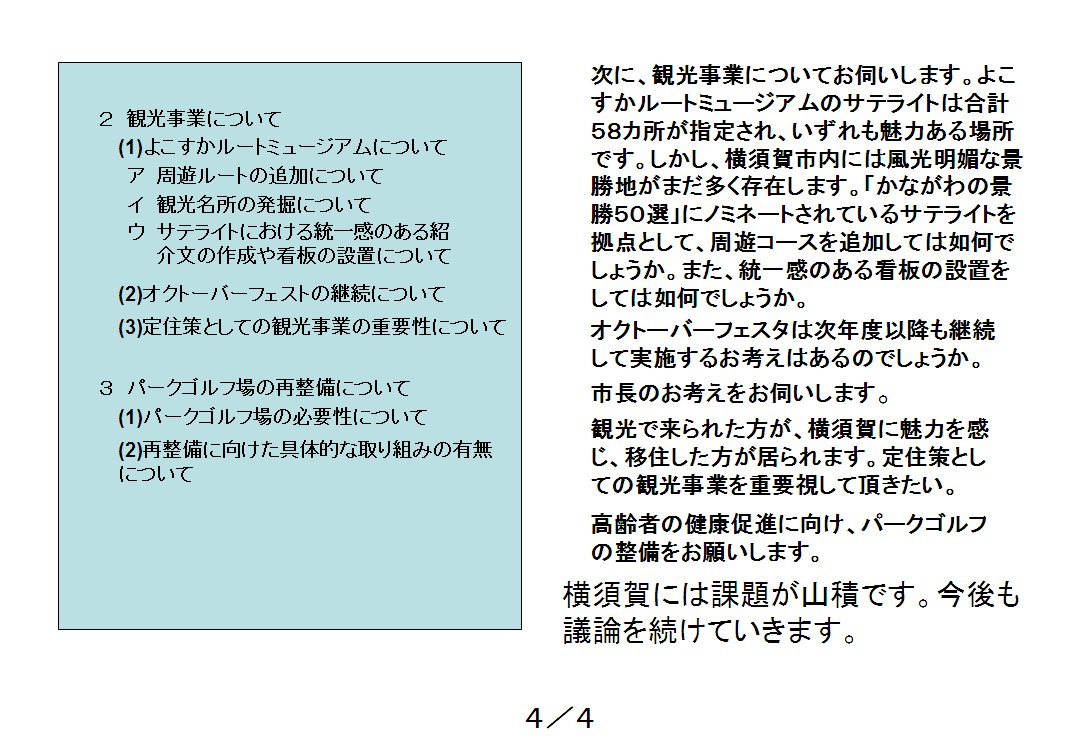 ２ 観光事業について

(1)よこすかルートミュージアムについて

ア 周遊ルートの追加について

イ 観光名所の発掘について

ウ サテライトにおける統一感のある紹介文の作成や看板の設置について

(2)オクトーバーフェストの継続について

(3)定住策としての観光事業の重要性について

３ パークゴルフ場の再整備について

(1)パークゴルフ場の必要性について

(2)再整備に向けた具体的な取り組みの有無について

次に、観光事業についてお伺いします。よこすかルートミュージアムのサテライトは合計58カ所が指定され、いずれも魅力ある場所です。しかし、横須賀市内には風光明媚な景勝地がまだ多く存在します。「かながわの景勝50選」にノミネートされているサテライトを拠点として、周遊コースを追加しては如何でしょうか。また、統一感のある看板の設置をしては如何でしょうか。

オクトーバーフェスタは次年度以降も継続して実施するお考えはあるのでしょうか。

市長のお考えをお伺いします。

観光で来られた方が、横須賀に魅力を感じ、移住した方が居られます。定住策としての観光事業を重要視して頂きたい。

高齢者の健康促進に向け、パークゴルフの整備をお願いします。

横須賀には課題が山積です。今後も議論を続けていきます。

４／４